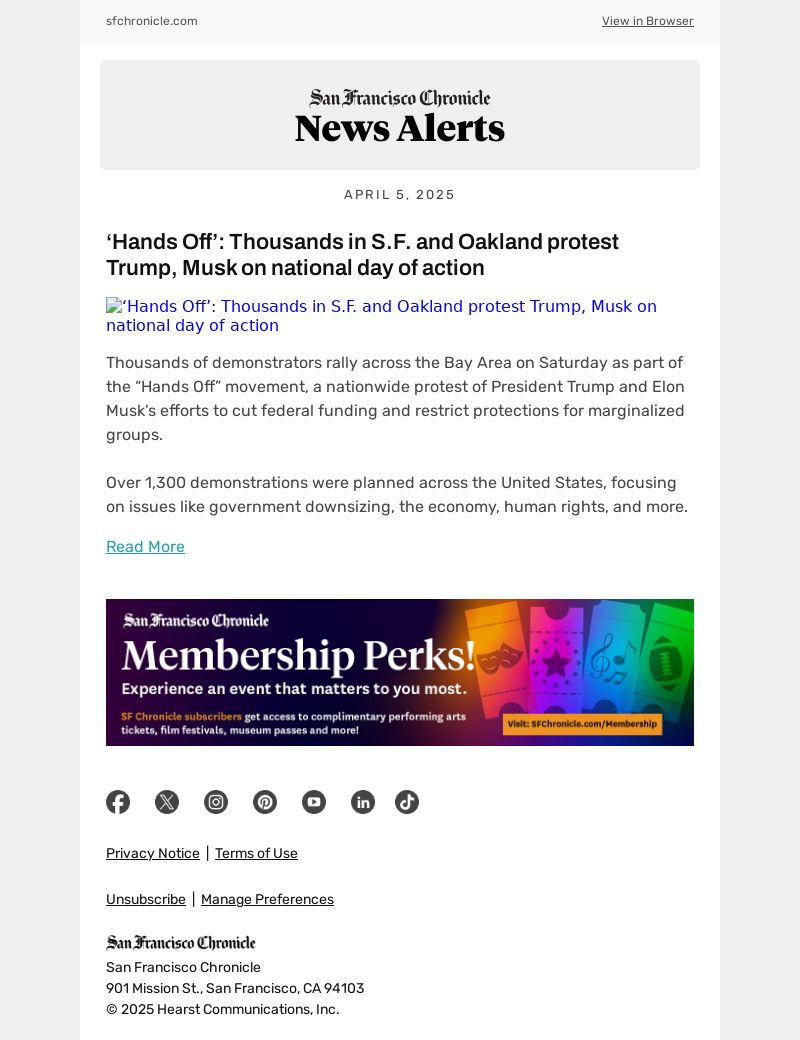 sfchronicle.com

View in Browser

San Francisco Chronicle
News Alerts

APRIL 5, 2025

‘Hands Off’: Thousands in S.F. and Oakland protest Trump, Musk on national day of action

‘Hands Off’: Thousands in S.F. and Oakland protest Trump, Musk on national day of action

Thousands of demonstrators rally across the Bay Area on Saturday as part of the “Hands Off” movement, a nationwide protest of President Trump and Elon Musk’s efforts to cut federal funding and restrict protections for marginalized groups.

Over 1,300 demonstrations were planned across the United States, focusing on issues like government downsizing, the economy, human rights, and more.

Read More

San Francisco Chronicle
Membership Perks!
Experience an event that matters to you most.
SF Chronicle subscribers get access to complimentary performing arts tickets, film festivals, museum passes and more!
Visit: SFChronicle.com/Membership

Privacy Notice | Terms of Use

Unsubscribe | Manage Preferences

San Francisco Chronicle
San Francisco Chronicle
901 Mission St., San Francisco, CA 94103
© 2025 Hearst Communications, Inc.